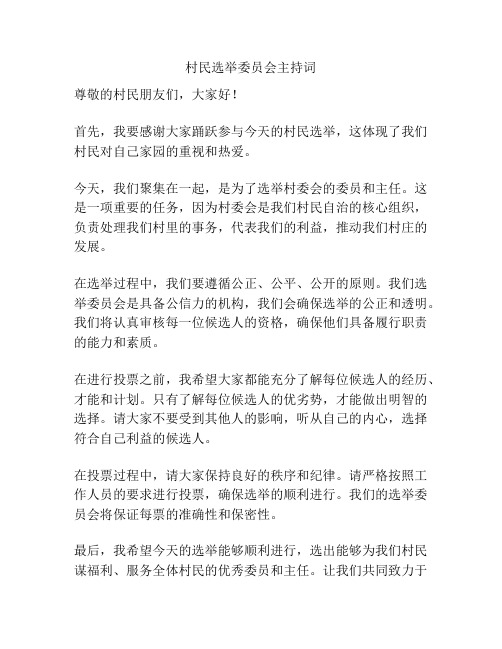 村民选举委员会主持词

尊敬的村民朋友们，大家好！

首先，我要感谢大家踊跃参与今天的村民选举，这体现了我们村民对自己家园的重视和热爱。

今天，我们聚集在一起，是为了选举村委会的委员和主任。这是一项重要的任务，因为村委会是我们村民自治的核心组织，负责处理我们村里的事务，代表我们的利益，推动我们村庄的发展。

在选举过程中，我们要遵循公正、公平、公开的原则。我们选举委员会是具备公信力的机构，我们会确保选举的公正和透明。我们将认真审核每一位候选人的资格，确保他们具备履行职责的能力和素质。

在进行投票之前，我希望大家都能充分了解每位候选人的经历、才能和计划。只有了解每位候选人的优劣势，才能做出明智的选择。请大家不要受到其他人的影响，听从自己的内心，选择符合自己利益的候选人。

在投票过程中，请大家保持良好的秩序和纪律。请严格按照工作人员的要求进行投票，确保选举的顺利进行。我们的选举委员会将保证每票的准确性和保密性。

最后，我希望今天的选举能够顺利进行，选出能够为我们村民谋福利、服务全体村民的优秀委员和主任。让我们共同致力于